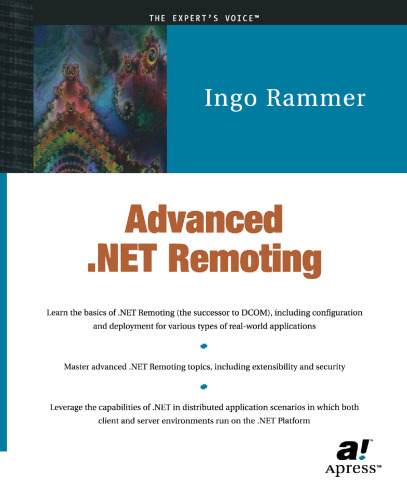 THE EXPERT'S VOICE™

Ingo Rammer

Advanced .NET Remoting

Learn the basics of .NET Remoting (the successor to DCOM), including configuration and deployment for various types of real-world applications

Master advanced .NET Remoting topics, including extensibility and security

Leverage the capabilities of .NET in distributed application scenarios in which both client and server environments run on the .NET Platform

a!™
Apress™